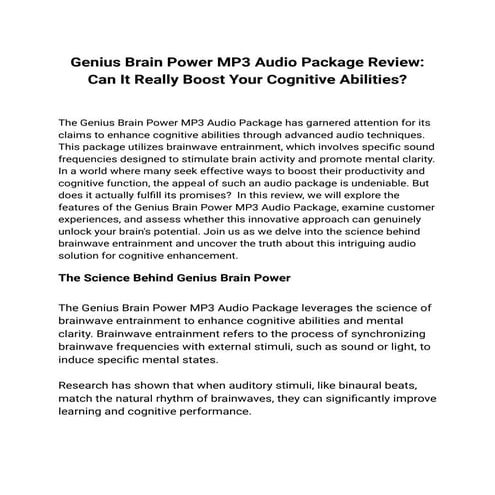 Genius Brain Power MP3 Audio Package Review: Can It Really Boost Your Cognitive Abilities?

The Genius Brain Power MP3 Audio Package has garnered attention for its claims to enhance cognitive abilities through advanced audio techniques. This package utilizes brainwave entrainment, which involves specific sound frequencies designed to stimulate brain activity and promote mental clarity. In a world where many seek effective ways to boost their productivity and cognitive function, the appeal of such an audio package is undeniable. But does it actually fulfill its promises? In this review, we will explore the features of the Genius Brain Power MP3 Audio Package, examine customer experiences, and assess whether this innovative approach can genuinely unlock your brain's potential. Join us as we delve into the science behind brainwave entrainment and uncover the truth about this intriguing audio solution for cognitive enhancement.

The Science Behind Genius Brain Power

The Genius Brain Power MP3 Audio Package leverages the science of brainwave entrainment to enhance cognitive abilities and mental clarity. Brainwave entrainment refers to the process of synchronizing brainwave frequencies with external stimuli, such as sound or light, to induce specific mental states.

Research has shown that when auditory stimuli, like binaural beats, match the natural rhythm of brainwaves, they can significantly improve learning and cognitive performance.